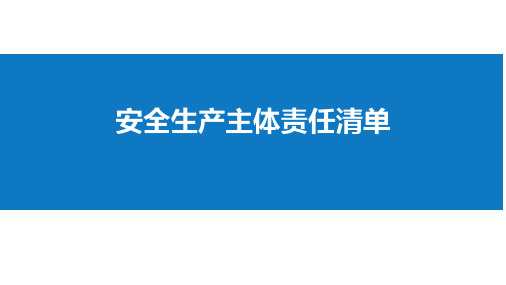 安全生产主体责任清单